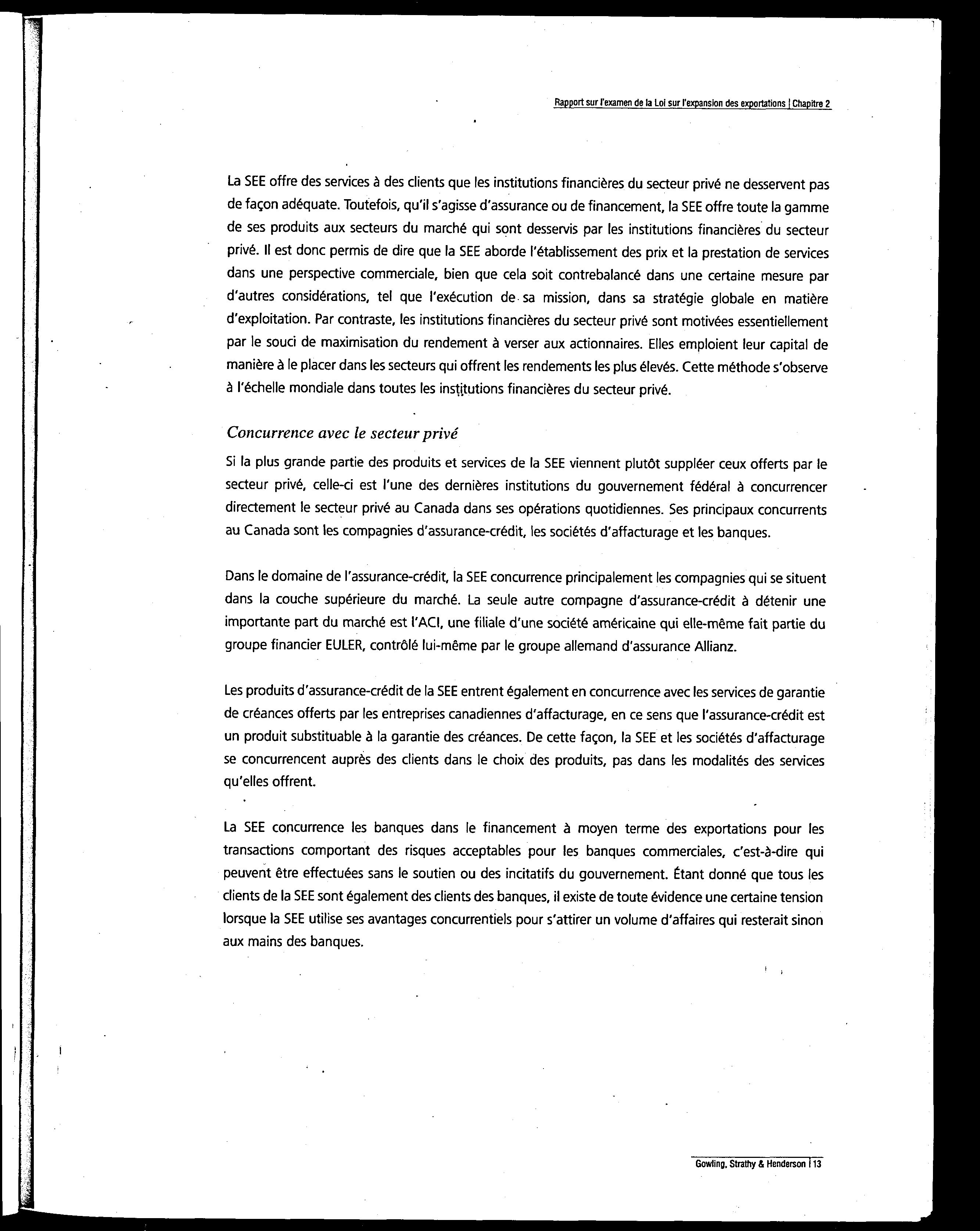 Rapport sur l'examen de la Loi sur l'expansion des exportations | Chapitre 2

La SEE offre des services à des clients que les institutions financières du secteur privé ne desservent pas de façon adéquate. Toutefois, qu'il s'agisse d'assurance ou de financement, la SEE offre toute la gamme de ses produits aux secteurs du marché qui sont desservis par les institutions financières du secteur privé. Il est donc permis de dire que la SEE aborde l'établissement des prix et la prestation de services dans une perspective commerciale, bien que cela soit contrebalancé dans une certaine mesure par d'autres considérations, tel que l'exécution de sa mission, dans sa stratégie globale en matière d'exploitation. Par contraste, les institutions financières du secteur privé sont motivées essentiellement par le souci de maximisation du rendement à verser aux actionnaires. Elles emploient leur capital de manière à le placer dans les secteurs qui offrent les rendements les plus élevés. Cette méthode s'observe à l'échelle mondiale dans toutes les institutions financières du secteur privé.

Concurrence avec le secteur privé

Si la plus grande partie des produits et services de la SEE viennent plutôt suppléer ceux offerts par le secteur privé, celle-ci est l'une des dernières institutions du gouvernement fédéral à concurrencer directement le secteur privé au Canada dans ses opérations quotidiennes. Ses principaux concurrents au Canada sont les compagnies d'assurance-crédit, les sociétés d'affacturage et les banques.

Dans le domaine de l'assurance-crédit, la SEE concurrence principalement les compagnies qui se situent dans la couche supérieure du marché. La seule autre compagne d'assurance-crédit à détenir une importante part du marché est l'ACI, une filiale d'une société américaine qui elle-même fait partie du groupe financier EULER, contrôlé lui-même par le groupe allemand d'assurance Allianz.

Les produits d'assurance-crédit de la SEE entrent également en concurrence avec les services de garantie de créances offerts par les entreprises canadiennes d'affacturage, en ce sens que l'assurance-crédit est un produit substituable à la garantie des créances. De cette façon, la SEE et les sociétés d'affacturage se concurrencent auprès des clients dans le choix des produits, pas dans les modalités des services qu'elles offrent.

La SEE concurrence les banques dans le financement à moyen terme des exportations pour les transactions comportant des risques acceptables pour les banques commerciales, c'est-à-dire qui peuvent être effectuées sans le soutien ou des incitatifs du gouvernement. Étant donné que tous les clients de la SEE sont également des clients des banques, il existe de toute évidence une certaine tension lorsque la SEE utilise ses avantages concurrentiels pour s'attirer un volume d'affaires qui resterait sinon aux mains des banques.

Gowling, Strathy & Henderson | 13